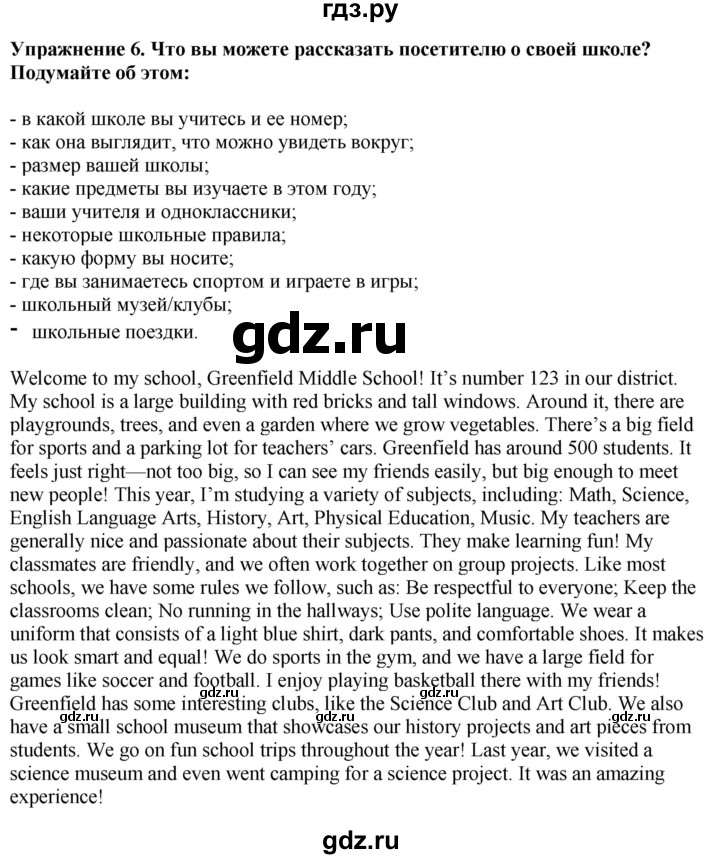 гдз.ру

Упражнение 6. Что вы можете рассказать посетителю о своей школе? Подумайте об этом:

- в какой школе вы учитесь и ее номер;
- как она выглядит, что можно увидеть вокруг;
- размер вашей школы;
- какие предметы вы изучаете в этом году;
- ваши учителя и одноклассники;
- некоторые школьные правила;
- какую форму вы носите;
- где вы занимаетесь спортом и играете в игры;
- школьный музей/клубы;
- школьные поездки.

gdz.ru

Welcome to my school, Greenfield Middle School! It's number 123 in our district. My school is a large building with red bricks and tall windows. Around it, there are playgrounds, trees, and even a garden where we grow vegetables. There's a big field for sports and a parking lot for teachers' cars. Greenfield has around 500 students. It feels just right—not too big, so I can see my friends easily, but big enough to meet new people! This year, I'm studying a variety of subjects, including: Math, Science, English Language Arts, History, Art, Physical Education, Music. My teachers are generally nice and passionate about their subjects. They make learning fun! My classmates are friendly, and we often work together on group projects. Like most schools, we have some rules we follow, such as: Be respectful to everyone; Keep the classrooms clean; No running in the hallways; Use polite language. We wear a uniform that consists of a light blue shirt, dark pants, and comfortable shoes. It makes us look smart and equal! We do sports in the gym, and we have a large field for games like soccer and football. I enjoy playing basketball there with my friends! Greenfield has some interesting clubs, like the Science Club and Art Club. We also have a small school museum that showcases our history projects and art pieces from students. We go on fun school trips throughout the year! Last year, we visited a science museum and even went camping for a science project. It was an amazing experience!

gdz.ru gdz.ru gdz.ru gdz.ru gdz.ru

gdz.ru